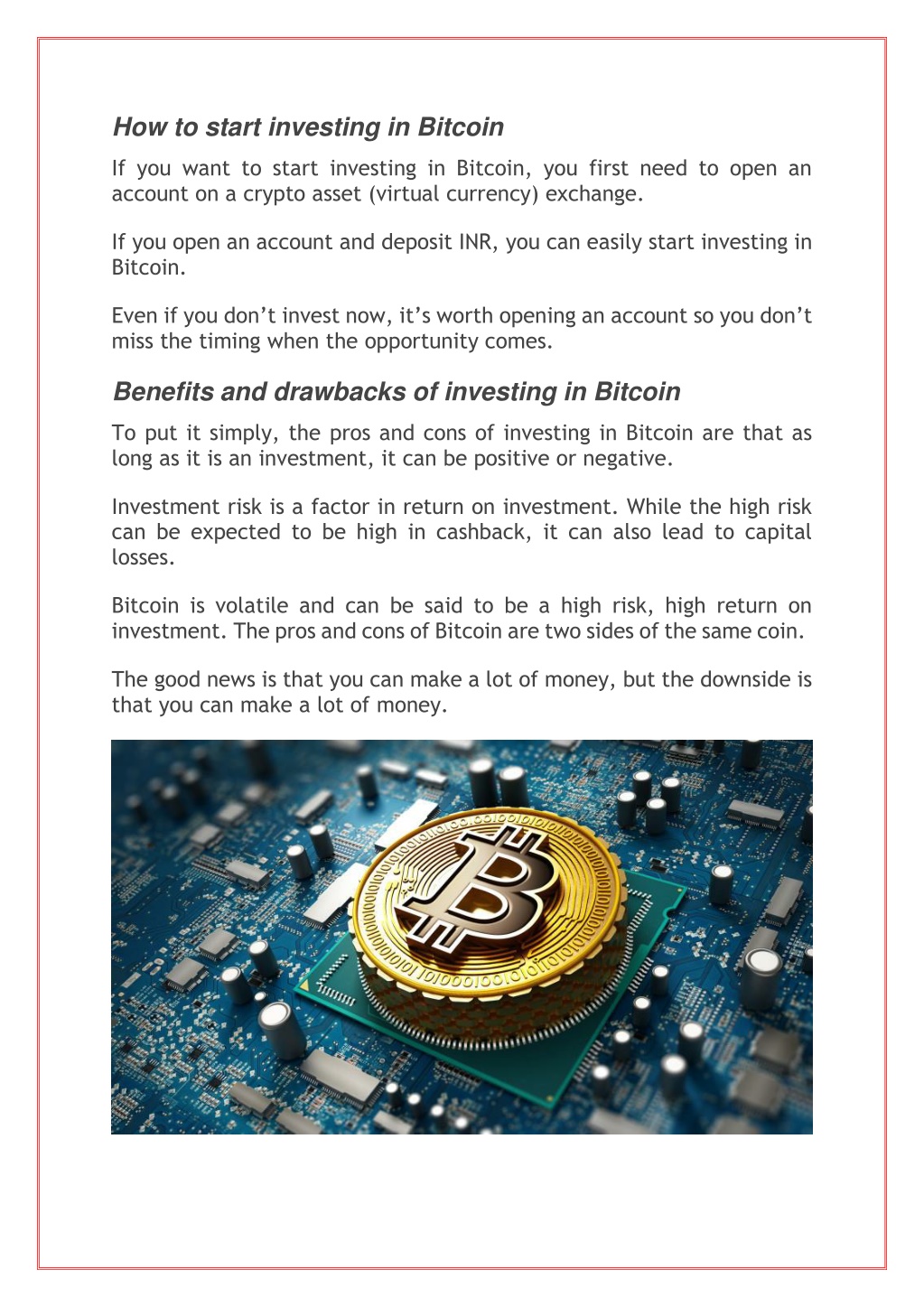 How to start investing in Bitcoin

If you want to start investing in Bitcoin, you first need to open an account on a crypto asset (virtual currency) exchange.

If you open an account and deposit INR, you can easily start investing in Bitcoin.

Even if you don't invest now, it's worth opening an account so you don't miss the timing when the opportunity comes.

Benefits and drawbacks of investing in Bitcoin

To put it simply, the pros and cons of investing in Bitcoin are that as long as it is an investment, it can be positive or negative.

Investment risk is a factor in return on investment. While the high risk can be expected to be high in cashback, it can also lead to capital losses.

Bitcoin is volatile and can be said to be a high risk, high return on investment. The pros and cons of Bitcoin are two sides of the same coin.

The good news is that you can make a lot of money, but the downside is that you can make a lot of money.